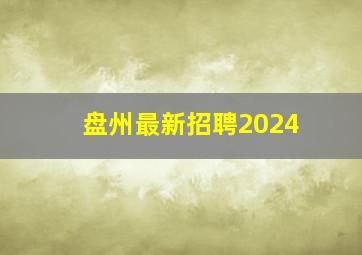 盘州最新招聘2024